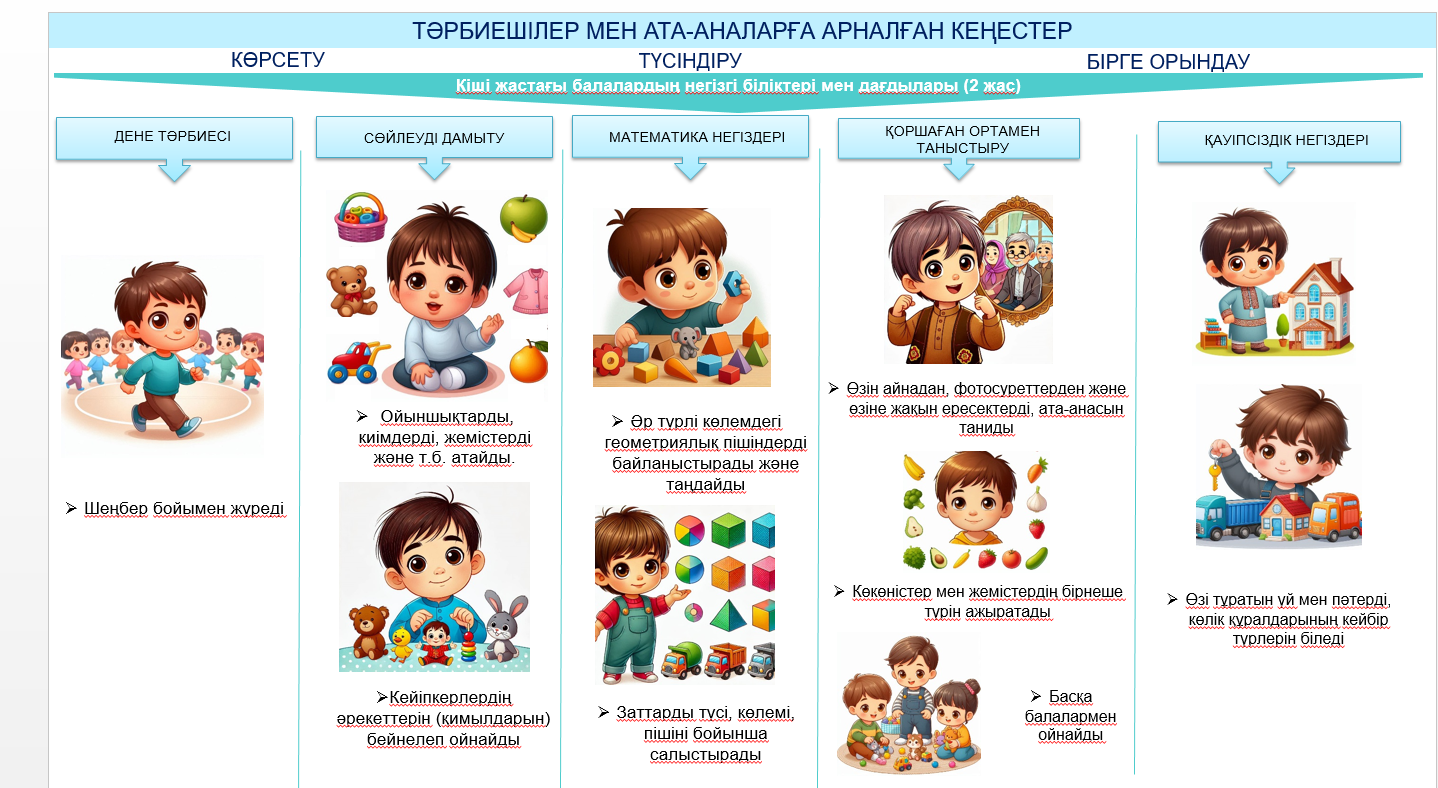 ТӘРБИЕШІЛЕР МЕН АТА-АНАЛАРҒА АРНАЛҒАН КЕҢЕСТЕР

КӨРСЕТУ

ТҮСІНДІРУ

БІРГЕ ОРЫНДАУ

Кіші жастағы балалардың негізгі біліктері мен дағдылары (2 жас)

ДЕНЕ ТӘРБИЕСІ

➢ Шеңбер бойымен жүреді

СӨЙЛЕУДІ ДАМЫТУ

➢ Ойыншықтарды, киімдерді, жемістерді және т.б. атайды.

➢Кейіпкерлердің әрекеттерін (қимылдарын) бейнелеп ойнайды

МАТЕМАТИКА НЕГІЗДЕРІ

➢ Әр түрлі көлемдегі геометриялық пішіндерді байланыстырады және таңдайды

➢ Заттарды түсі, көлемі, пішіні бойынша салыстырады

ҚОРШАҒАН ОРТАМЕН ТАНЫСТЫРУ

➢ Өзін айнадан, фотосуреттерден және өзіне жақын ересектерді, ата-анасын таниды

➢ Көкөністер мен жемістердің бірнеше түрін ажыратады

➢ Басқа балалармен ойнайды

ҚАУІПСІЗДІК НЕГІЗДЕРІ

➢ Өзі тұратын үй мен пәтерді, көлік құралдарының кейбір түрлерін біледі